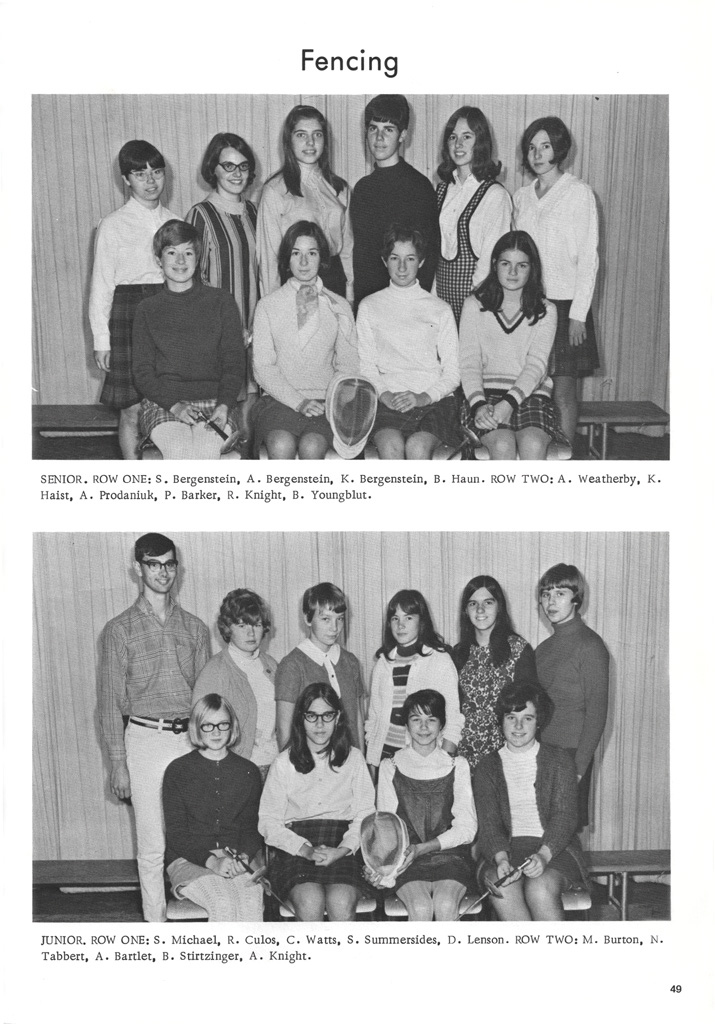 Fencing

SENIOR. ROW ONE: S. Bergenstein, A. Bergenstein, K. Bergenstein, B. Haun. ROW TWO: A. Weatherby, K. Haist, A. Prodaniuk, P. Barker, R. Knight, B. Youngblut.

JUNIOR. ROW ONE: S. Michael, R. Culos, C. Watts, S. Summersides, D. Lenson. ROW TWO: M. Burton, N. Tabbert, A. Bartlet, B. Stirtzinger, A. Knight.

49